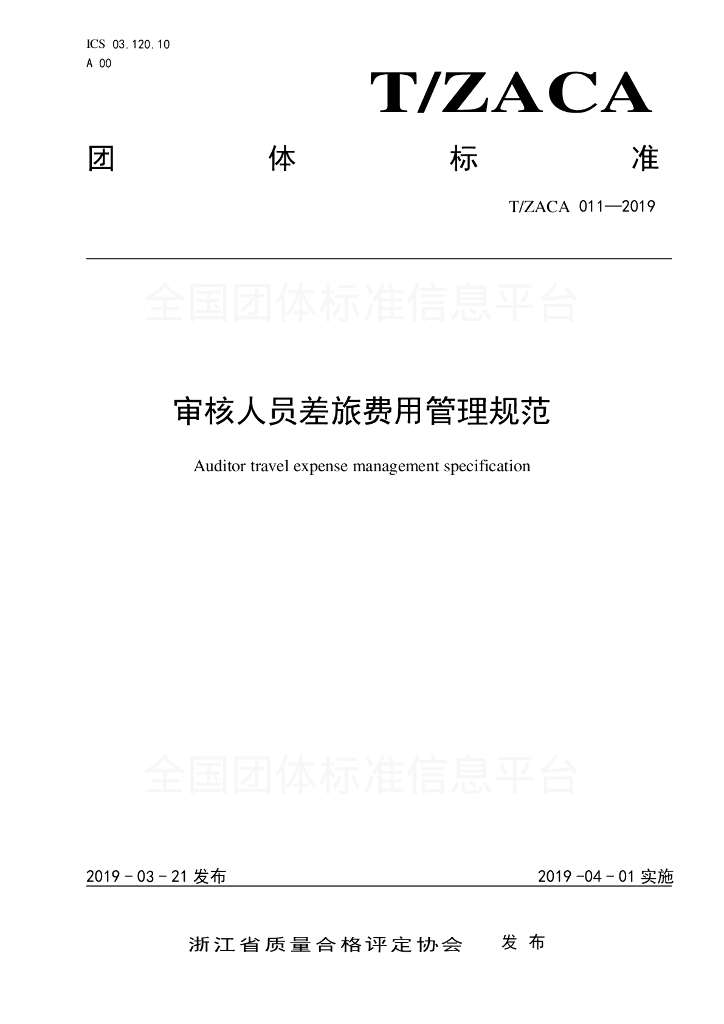 ICS 03.120.10
A 00

T/ZACA

团　　体　　标　　准

T/ZACA 011—2019

全国团体标准信息平台

审核人员差旅费用管理规范

Auditor travel expense management specification

全国团体标准信息平台

2019 - 03 - 21 发布

2019 -04 - 01 实施

浙江省质量合格评定协会　发 布